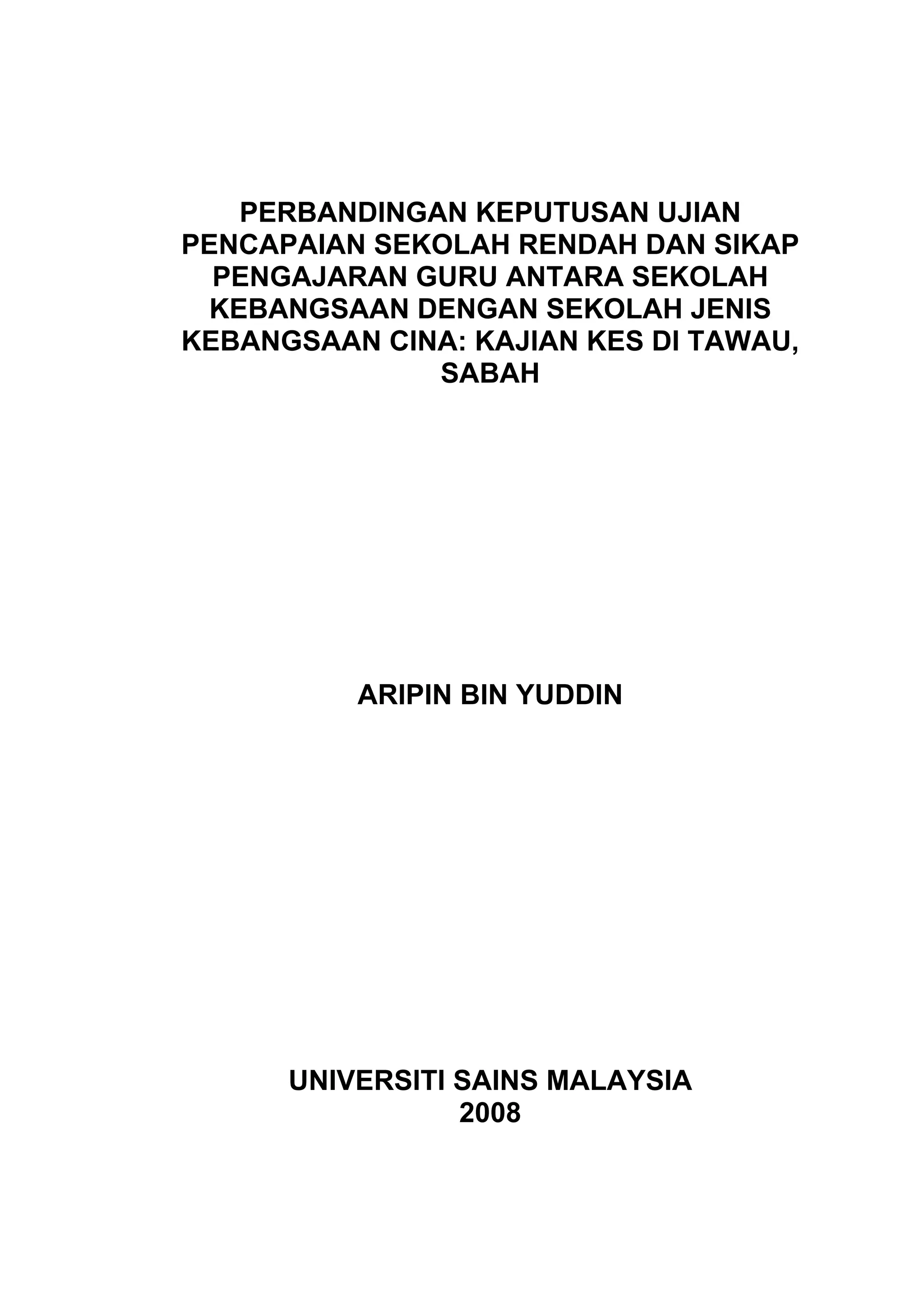 PERBANDINGAN KEPUTUSAN UJIAN PENCAPAIAN SEKOLAH RENDAH DAN SIKAP PENGAJARAN GURU ANTARA SEKOLAH KEBANGSAAN DENGAN SEKOLAH JENIS KEBANGSAAN CINA: KAJIAN KES DI TAWAU, SABAH

ARIPIN BIN YUDDIN

UNIVERSITI SAINS MALAYSIA
2008